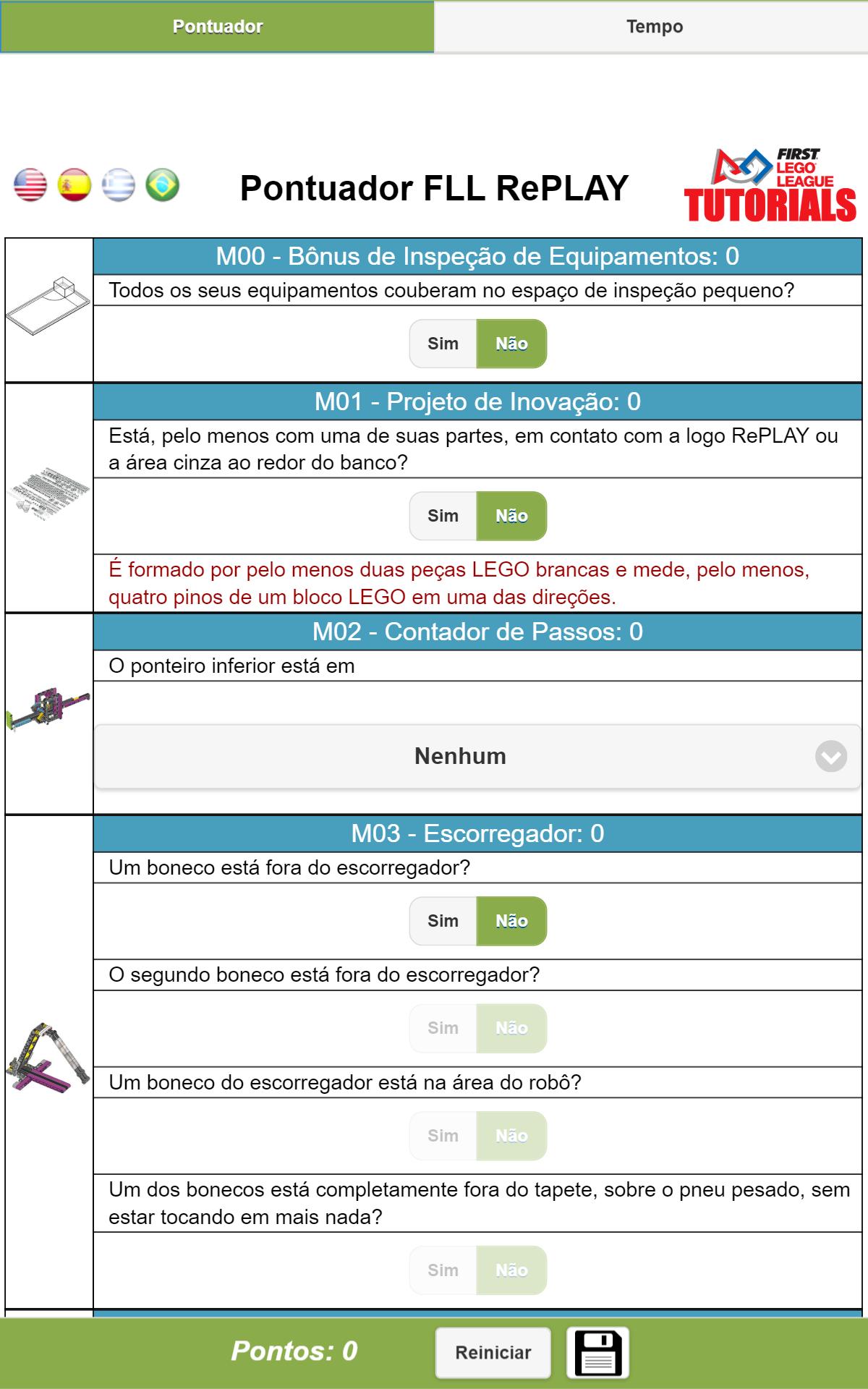 Pontuador
Tempo

Pontuador FLL RePLAY

FIRST LEGO LEAGUE TUTORIALS

M00 - Bônus de Inspeção de Equipamentos: 0
Todos os seus equipamentos couberam no espaço de inspeção pequeno?
Sim Não

M01 - Projeto de Inovação: 0
Está, pelo menos com uma de suas partes, em contato com a logo RePLAY ou a área cinza ao redor do banco?
Sim Não
É formado por pelo menos duas peças LEGO brancas e mede, pelo menos, quatro pinos de um bloco LEGO em uma das direções.

M02 - Contador de Passos: 0
O ponteiro inferior está em
Nenhum

M03 - Escorregador: 0
Um boneco está fora do escorregador?
Sim Não
O segundo boneco está fora do escorregador?
Sim Não
Um boneco do escorregador está na área do robô?
Sim Não
Um dos bonecos está completamente fora do tapete, sobre o pneu pesado, sem estar tocando em mais nada?
Sim Não

Pontos: 0
Reiniciar